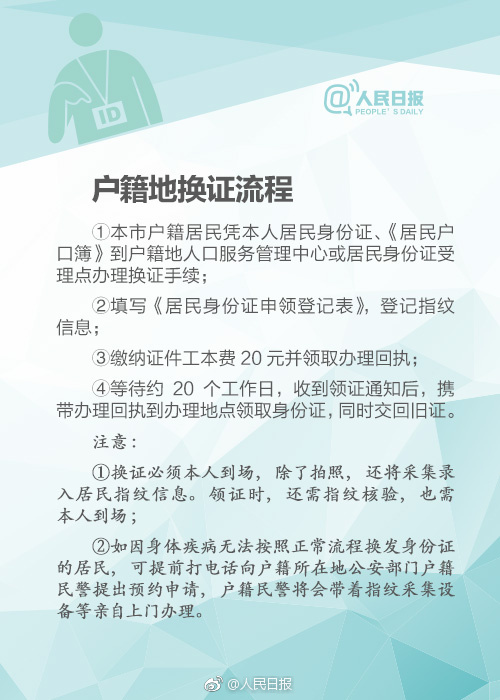 ID

@人民日报
PEOPLE'S DAILY

户籍地换证流程

①本市户籍居民凭本人居民身份证、《居民户口簿》到户籍地人口服务管理中心或居民身份证受理点办理换证手续；

②填写《居民身份证申领登记表》，登记指纹信息；

③缴纳证件工本费 20 元并领取办理回执；

④等待约 20 个工作日，收到领证通知后，携带办理回执到办理地点领取身份证，同时交回旧证。

注意：

①换证必须本人到场，除了拍照，还将采集录入居民指纹信息。领证时，还需指纹核验，也需本人到场；

②如因身体疾病无法按照正常流程换发身份证的居民，可提前打电话向户籍所在地公安部门户籍民警提出预约申请，户籍民警将会带着指纹采集设备等亲自上门办理。

@人民日报